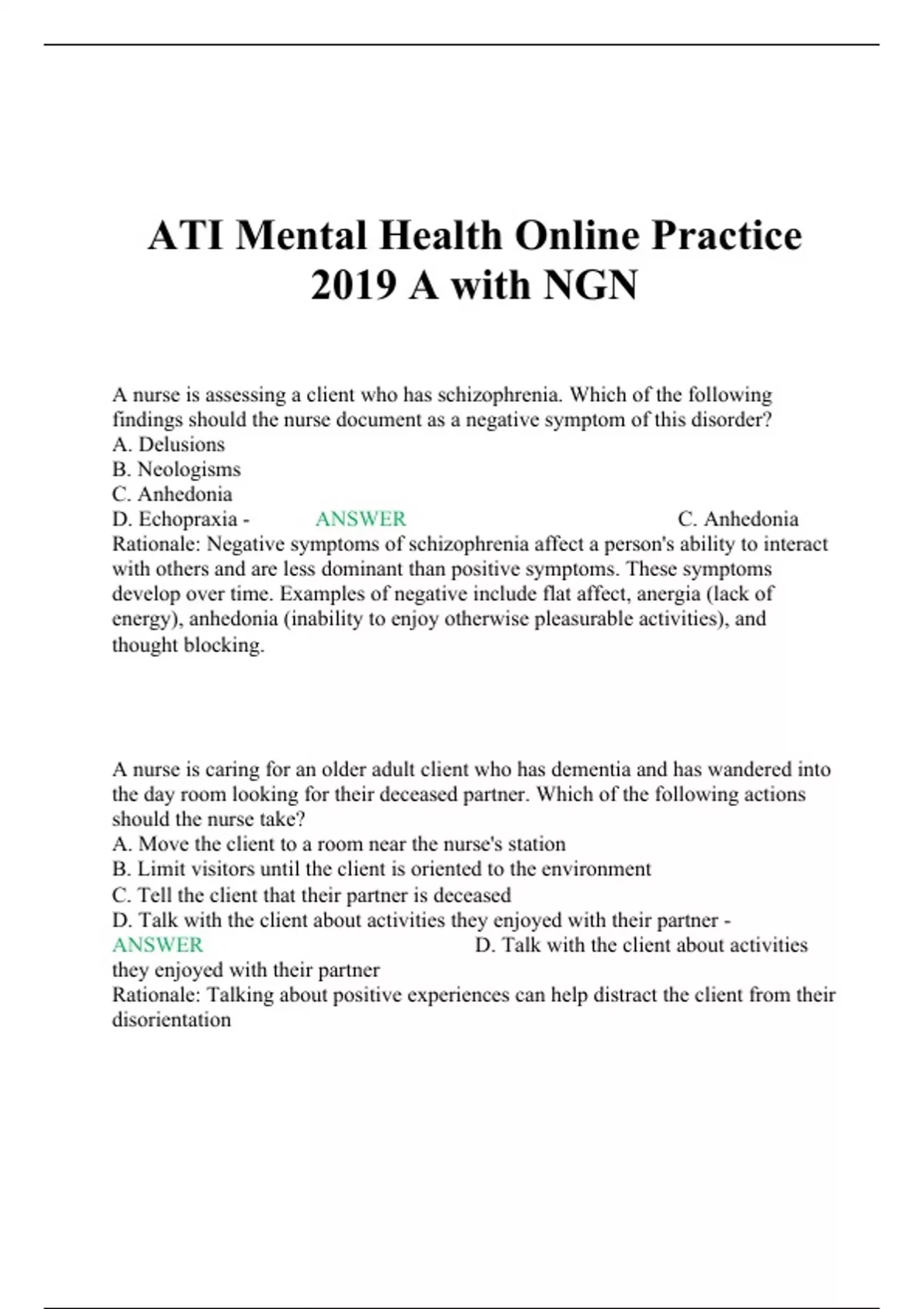 ATI Mental Health Online Practice 2019 A with NGN

A nurse is assessing a client who has schizophrenia. Which of the following findings should the nurse document as a negative symptom of this disorder?
A. Delusions
B. Neologisms
C. Anhedonia
D. Echopraxia - ANSWER C. Anhedonia
Rationale: Negative symptoms of schizophrenia affect a person's ability to interact with others and are less dominant than positive symptoms. These symptoms develop over time. Examples of negative include flat affect, anergia (lack of energy), anhedonia (inability to enjoy otherwise pleasurable activities), and thought blocking.

A nurse is caring for an older adult client who has dementia and has wandered into the day room looking for their deceased partner. Which of the following actions should the nurse take?
A. Move the client to a room near the nurse's station
B. Limit visitors until the client is oriented to the environment
C. Tell the client that their partner is deceased
D. Talk with the client about activities they enjoyed with their partner - ANSWER D. Talk with the client about activities they enjoyed with their partner
Rationale: Talking about positive experiences can help distract the client from their disorientation